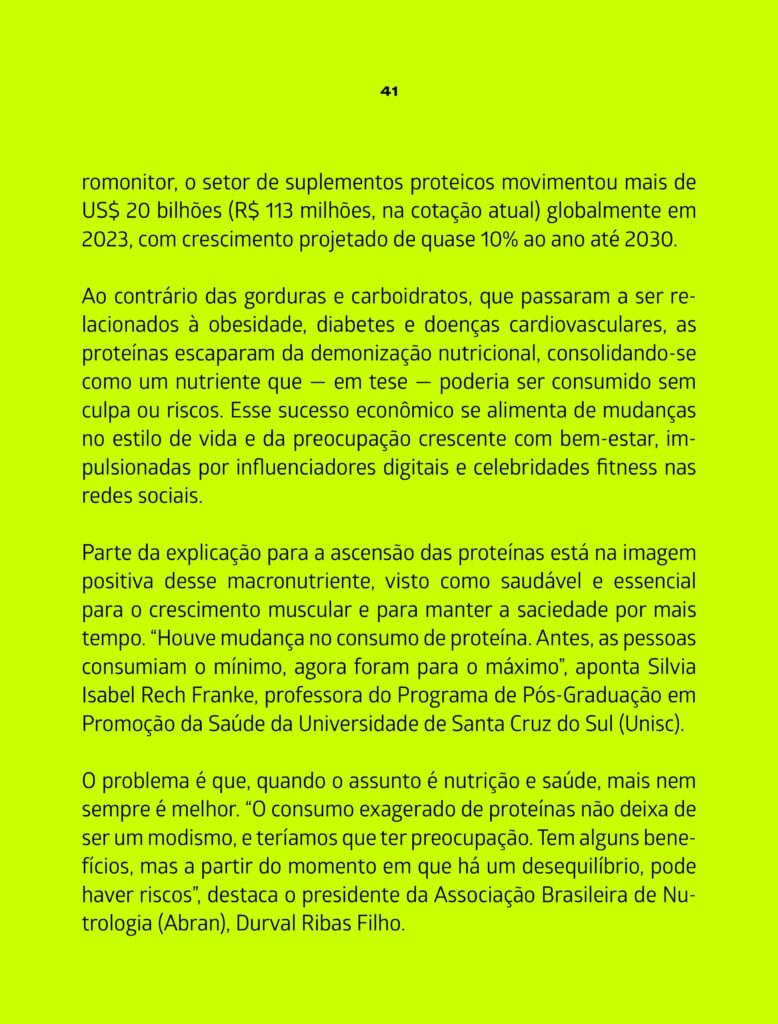 41

romonitor, o setor de suplementos proteicos movimentou mais de US$ 20 bilhões (R$ 113 milhões, na cotação atual) globalmente em 2023, com crescimento projetado de quase 10% ao ano até 2030.

Ao contrário das gorduras e carboidratos, que passaram a ser relacionados à obesidade, diabetes e doenças cardiovasculares, as proteínas escaparam da demonização nutricional, consolidando-se como um nutriente que — em tese — poderia ser consumido sem culpa ou riscos. Esse sucesso econômico se alimenta de mudanças no estilo de vida e da preocupação crescente com bem-estar, impulsionadas por influenciadores digitais e celebridades fitness nas redes sociais.

Parte da explicação para a ascensão das proteínas está na imagem positiva desse macronutriente, visto como saudável e essencial para o crescimento muscular e para manter a saciedade por mais tempo. “Houve mudança no consumo de proteína. Antes, as pessoas consumiam o mínimo, agora foram para o máximo”, aponta Silvia Isabel Rech Franke, professora do Programa de Pós-Graduação em Promoção da Saúde da Universidade de Santa Cruz do Sul (Unisc).

O problema é que, quando o assunto é nutrição e saúde, mais nem sempre é melhor. “O consumo exagerado de proteínas não deixa de ser um modismo, e teríamos que ter preocupação. Tem alguns benefícios, mas a partir do momento em que há um desequilíbrio, pode haver riscos”, destaca o presidente da Associação Brasileira de Nutrologia (Abran), Durval Ribas Filho.